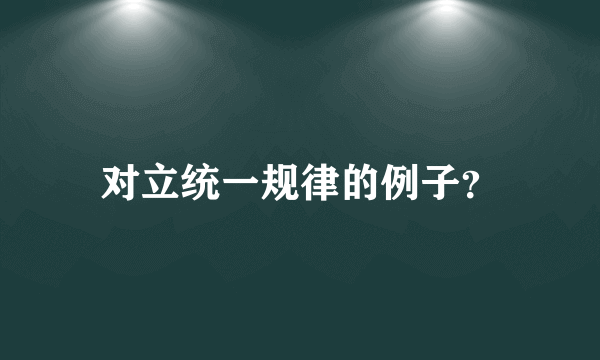 对立统一规律的例子?